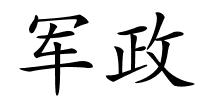 军政